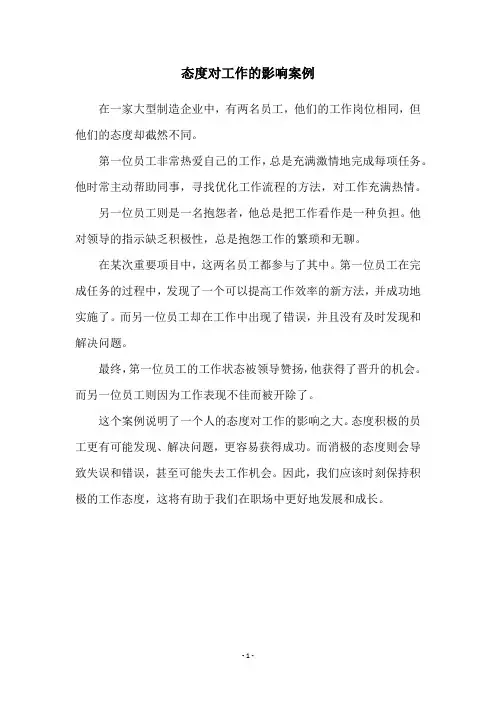 态度对工作的影响案例

在一家大型制造企业中，有两名员工，他们的工作岗位相同，但他们的态度却截然不同。

第一位员工非常热爱自己的工作，总是充满激情地完成每项任务。他时常主动帮助同事，寻找优化工作流程的方法，对工作充满热情。

另一位员工则是一名抱怨者，他总是把工作看作是一种负担。他对领导的指示缺乏积极性，总是抱怨工作的繁琐和无聊。

在某次重要项目中，这两名员工都参与了其中。第一位员工在完成任务的过程中，发现了一个可以提高工作效率的新方法，并成功地实施了。而另一位员工却在工作中出现了错误，并且没有及时发现和解决问题。

最终，第一位员工的工作状态被领导赞扬，他获得了晋升的机会。而另一位员工则因为工作表现不佳而被开除了。

这个案例说明了一个人的态度对工作的影响之大。态度积极的员工更有可能发现、解决问题，更容易获得成功。而消极的态度则会导致失误和错误，甚至可能失去工作机会。因此，我们应该时刻保持积极的工作态度，这将有助于我们在职场中更好地发展和成长。

- 1 -